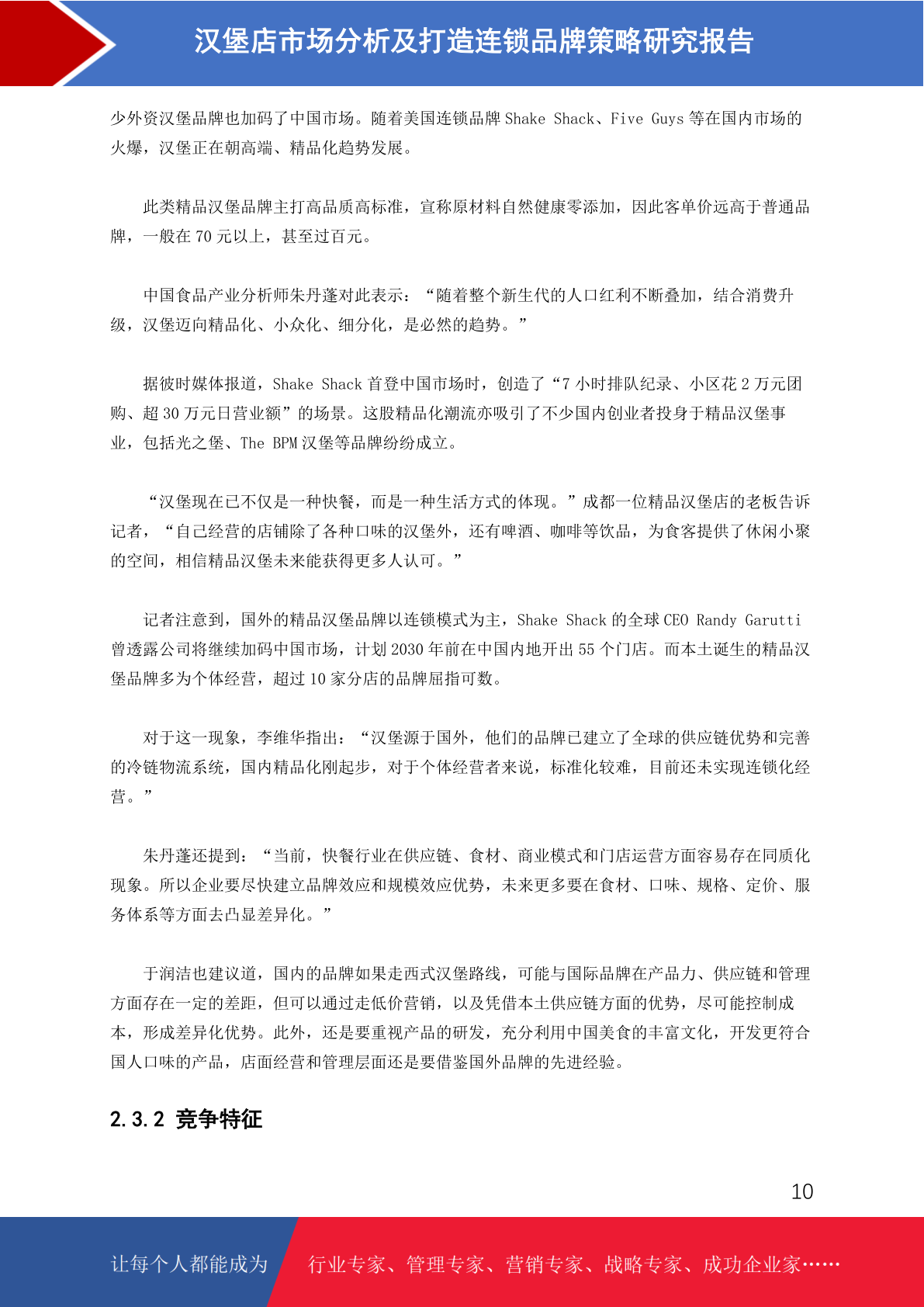 汉堡店市场分析及打造连锁品牌策略研究报告

少外资汉堡品牌也加码了中国市场。随着美国连锁品牌 Shake Shack、Five Guys 等在国内市场的火爆，汉堡正在朝高端、精品化趋势发展。

此类精品汉堡品牌主打高品质高标准，宣称原材料自然健康零添加，因此客单价远高于普通品牌，一般在 70 元以上，甚至过百元。

中国食品产业分析师朱丹蓬对此表示：“随着整个新生代的人口红利不断叠加，结合消费升级，汉堡迈向精品化、小众化、细分化，是必然的趋势。”

据彼时媒体报道，Shake Shack 首登中国市场时，创造了“7 小时排队纪录、小区花 2 万元团购、超 30 万元日营业额”的场景。这股精品化潮流亦吸引了不少国内创业者投身于精品汉堡事业，包括光之堡、The BPM 汉堡等品牌纷纷成立。

“汉堡现在已不仅是一种快餐，而是一种生活方式的体现。”成都一位精品汉堡店的老板告诉记者，“自己经营的店铺除了各种口味的汉堡外，还有啤酒、咖啡等饮品，为食客提供了休闲小聚的空间，相信精品汉堡未来能获得更多人认可。”

记者注意到，国外的精品汉堡品牌以连锁模式为主，Shake Shack 的全球 CEO Randy Garutti 曾透露公司将继续加码中国市场，计划 2030 年前在中国内地开出 55 个门店。而本土诞生的精品汉堡品牌多为个体经营，超过 10 家分店的品牌屈指可数。

对于这一现象，李维华指出：“汉堡源于国外，他们的品牌已建立了全球的供应链优势和完善的冷链物流系统，国内精品化刚起步，对于个体经营者来说，标准化较难，目前还未实现连锁化经营。”

朱丹蓬还提到：“当前，快餐行业在供应链、食材、商业模式和门店运营方面容易存在同质化现象。所以企业要尽快建立品牌效应和规模效应优势，未来更多要在食材、口味、规格、定价、服务体系等方面去凸显差异化。”

于润洁也建议道，国内的品牌如果走西式汉堡路线，可能与国际品牌在产品力、供应链和管理方面存在一定的差距，但可以通过走低价营销，以及凭借本土供应链方面的优势，尽可能控制成本，形成差异化优势。此外，还是要重视产品的研发，充分利用中国美食的丰富文化，开发更符合国人口味的产品，店面经营和管理层面还是要借鉴国外品牌的先进经验。

2.3.2 竞争特征

10

让每个人都能成为 行业专家、管理专家、营销专家、战略专家、成功企业家……